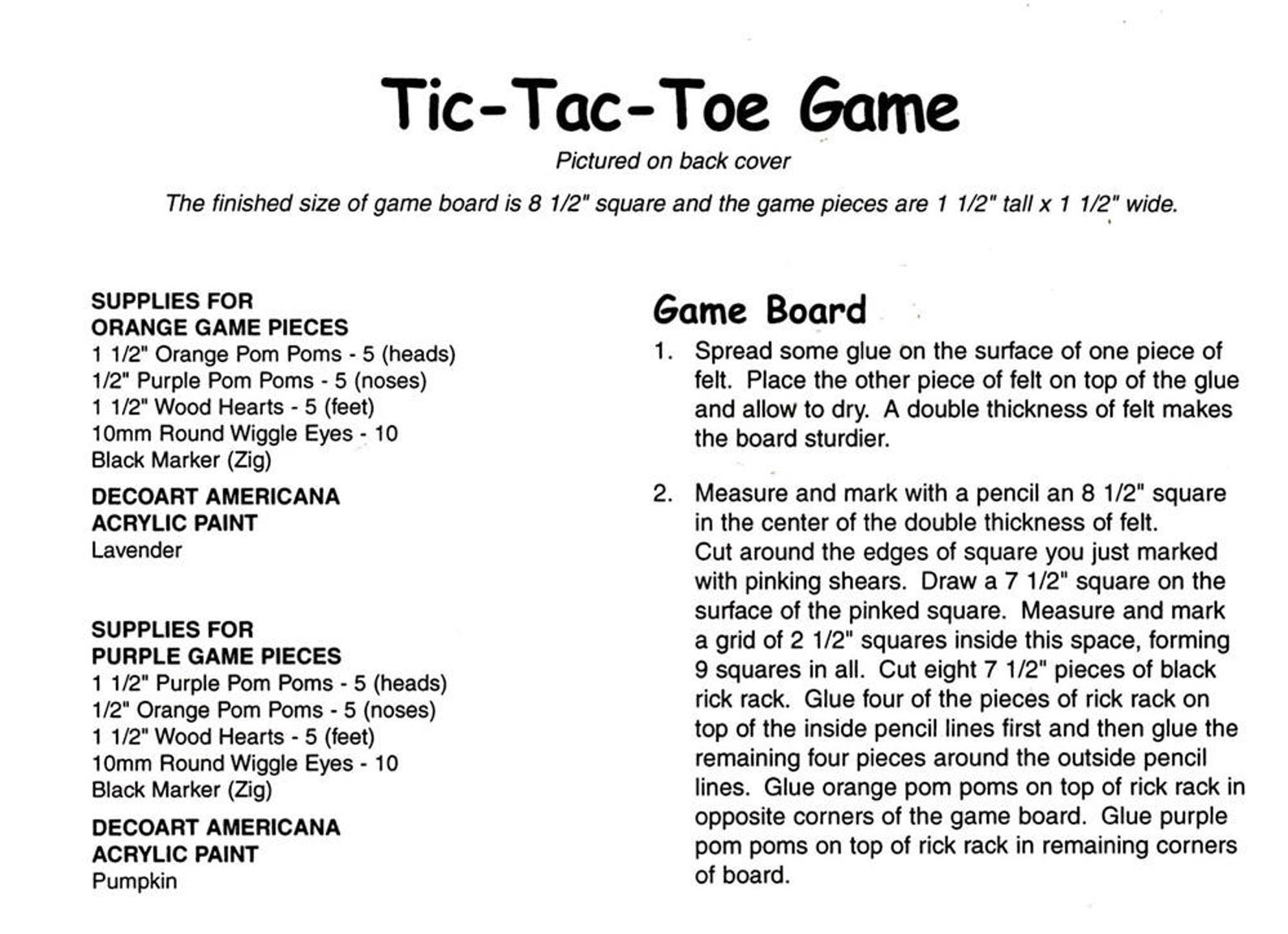 Tic-Tac-Toe Game

Pictured on back cover

The finished size of game board is 8 1/2" square and the game pieces are 1 1/2" tall x 1 1/2" wide.

SUPPLIES FOR
ORANGE GAME PIECES
1 1/2" Orange Pom Poms - 5 (heads)
1/2" Purple Pom Poms - 5 (noses)
1 1/2" Wood Hearts - 5 (feet)
10mm Round Wiggle Eyes - 10
Black Marker (Zig)

DECOART AMERICANA
ACRYLIC PAINT
Lavender

SUPPLIES FOR
PURPLE GAME PIECES
1 1/2" Purple Pom Poms - 5 (heads)
1/2" Orange Pom Poms - 5 (noses)
1 1/2" Wood Hearts - 5 (feet)
10mm Round Wiggle Eyes - 10
Black Marker (Zig)

DECOART AMERICANA
ACRYLIC PAINT
Pumpkin

Game Board

1. Spread some glue on the surface of one piece of felt. Place the other piece of felt on top of the glue and allow to dry. A double thickness of felt makes the board sturdier.

2. Measure and mark with a pencil an 8 1/2" square in the center of the double thickness of felt. Cut around the edges of square you just marked with pinking shears. Draw a 7 1/2" square on the surface of the pinked square. Measure and mark a grid of 2 1/2" squares inside this space, forming 9 squares in all. Cut eight 7 1/2" pieces of black rick rack. Glue four of the pieces of rick rack on top of the inside pencil lines first and then glue the remaining four pieces around the outside pencil lines. Glue orange pom poms on top of rick rack in opposite corners of the game board. Glue purple pom poms on top of rick rack in remaining corners of board.